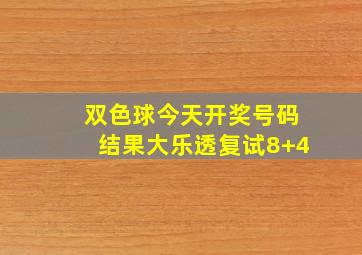 双色球今天开奖号码
结果大乐透复试8+4